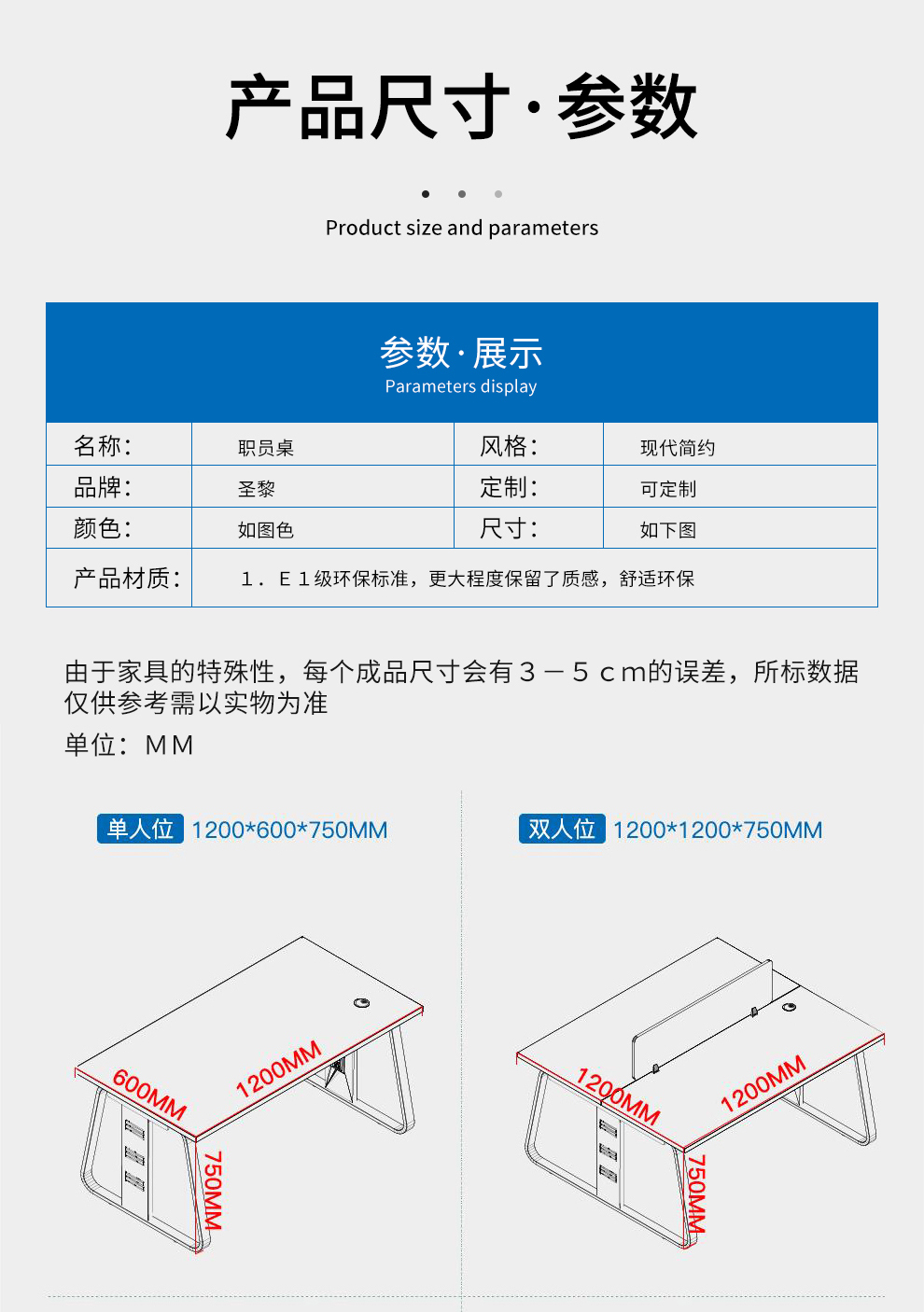 产品尺寸·参数

Product size and parameters

参数·展示
Parameters display

| 名称: | 职员桌 | 风格: | 现代简约 |
|---|---|---|---|
| 品牌: | 圣黎 | 定制: | 可定制 |
| 颜色: | 如图色 | 尺寸: | 如下图 |
| 产品材质: | 1．E１级环保标准，更大程度保留了质感，舒适环保 | | |

由于家具的特殊性，每个成品尺寸会有３－５ｃｍ的误差，所标数据仅供参考需以实物为准

单位：ＭＭ

单人位 1200*600*750MM

600MM
1200MM
750MM

双人位 1200*1200*750MM

1200MM
1200MM
750MM